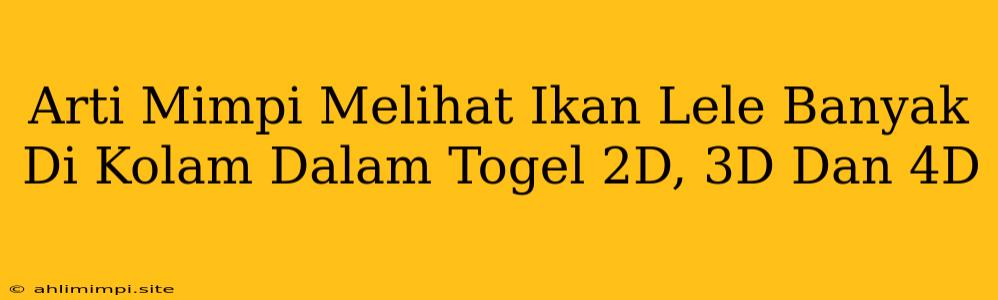 Arti Mimpi Melihat Ikan Lele Banyak Di Kolam Dalam Togel 2D, 3D Dan 4D

© ahlimimpi.site